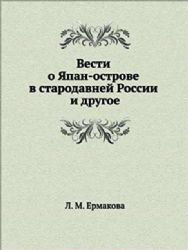 Вести
о Япан-острове
в стародавней России
и другое

Л. М. Ермакова